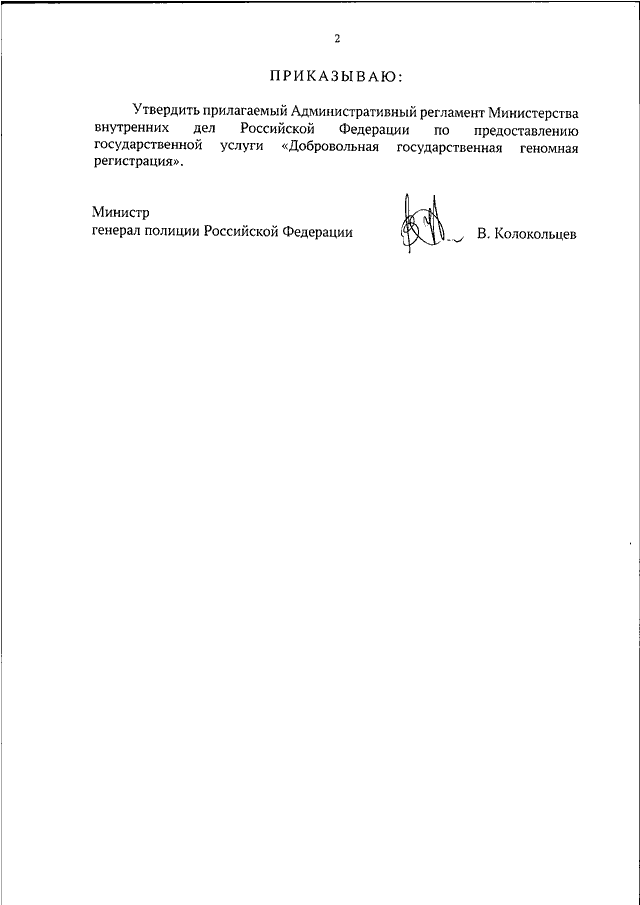 2

ПРИКАЗЫВАЮ:

Утвердить прилагаемый Административный регламент Министерства внутренних дел Российской Федерации по предоставлению государственной услуги «Добровольная государственная геномная регистрация».

Министр
генерал полиции Российской Федерации

В. Колокольцев